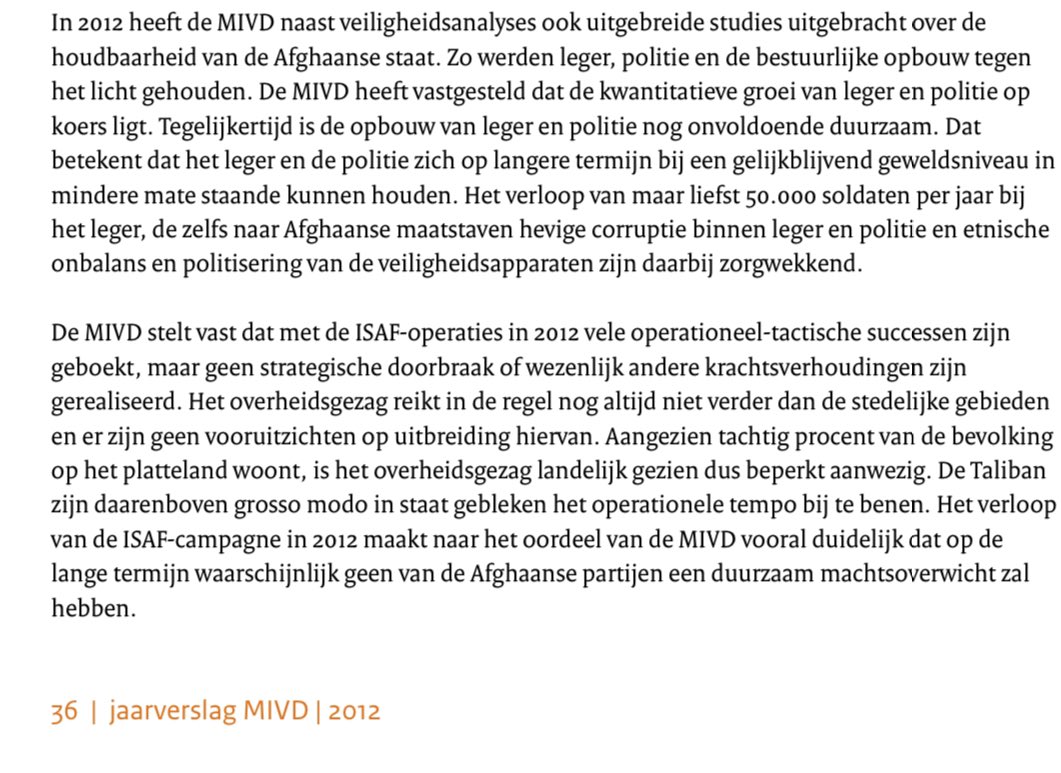 In 2012 heeft de MIVD naast veiligheidsanalyses ook uitgebreide studies uitgebracht over de houdbaarheid van de Afghaanse staat. Zo werden leger, politie en de bestuurlijke opbouw tegen het licht gehouden. De MIVD heeft vastgesteld dat de kwantitatieve groei van leger en politie op koers ligt. Tegelijkertijd is de opbouw van leger en politie nog onvoldoende duurzaam. Dat betekent dat het leger en de politie zich op langere termijn bij een gelijkblijvend geweldsniveau in mindere mate staande kunnen houden. Het verloop van maar liefst 50.000 soldaten per jaar bij het leger, de zelfs naar Afghaanse maatstaven hevige corruptie binnen leger en politie en etnische onbalans en politisering van de veiligheidsapparaten zijn daarbij zorgwekkend.

De MIVD stelt vast dat met de ISAF-operaties in 2012 vele operationeel-tactische successen zijn geboekt, maar geen strategische doorbraak of wezenlijk andere krachtsverhoudingen zijn gerealiseerd. Het overheidsgezag reikt in de regel nog altijd niet verder dan de stedelijke gebieden en er zijn geen vooruitzichten op uitbreiding hiervan. Aangezien tachtig procent van de bevolking op het platteland woont, is het overheidsgezag landelijk gezien dus beperkt aanwezig. De Taliban zijn daarenboven grosso modo in staat gebleken het operationele tempo bij te benen. Het verloop van de ISAF-campagne in 2012 maakt naar het oordeel van de MIVD vooral duidelijk dat op de lange termijn waarschijnlijk geen van de Afghaanse partijen een duurzaam machtsoverwicht zal hebben.

36 | jaarverslag MIVD | 2012